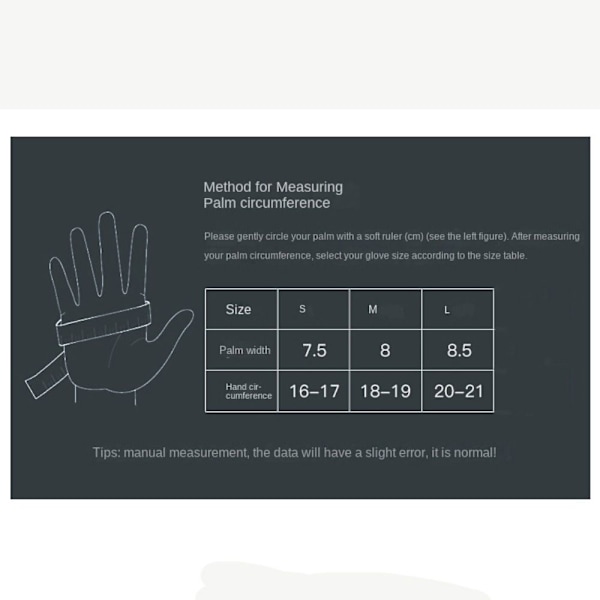 Method for Measuring
Palm circumference

Please gently circle your palm with a soft ruler (cm) (see the left figure). After measuring your palm circumference, select your glove size according to the size table.

| Size | S | M | L |
|---|---|---|---|
| Palm width | 7.5 | 8 | 8.5 |
| Hand circumference | 16–17 | 18–19 | 20–21 |

Tips: manual measurement, the data will have a slight error, it is normal!